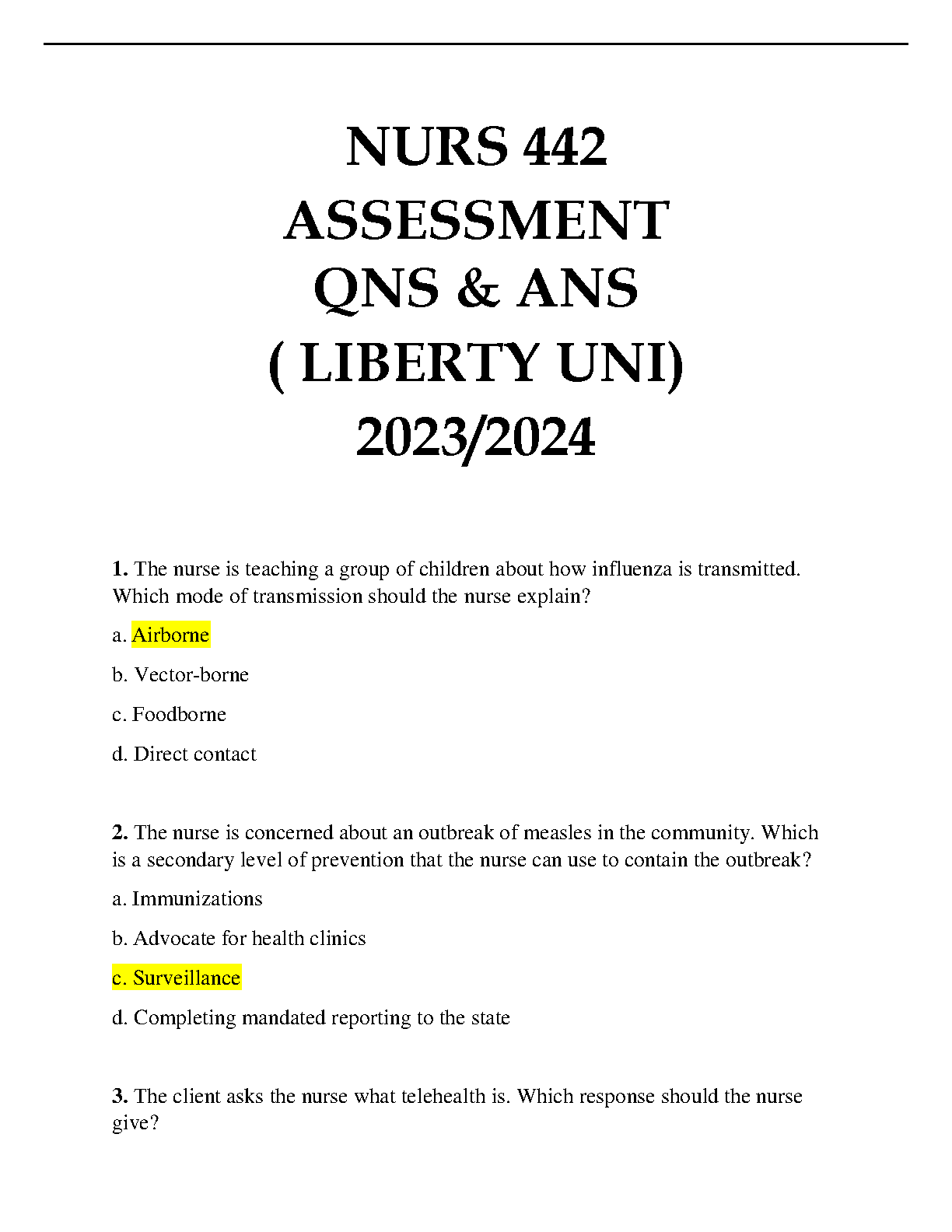 NURS 442 ASSESSMENT QNS & ANS ( LIBERTY UNI) 2023/2024

1. The nurse is teaching a group of children about how influenza is transmitted. Which mode of transmission should the nurse explain?

a. Airborne

b. Vector-borne

c. Foodborne

d. Direct contact

2. The nurse is concerned about an outbreak of measles in the community. Which is a secondary level of prevention that the nurse can use to contain the outbreak?

a. Immunizations

b. Advocate for health clinics

c. Surveillance

d. Completing mandated reporting to the state

3. The client asks the nurse what telehealth is. Which response should the nurse give?